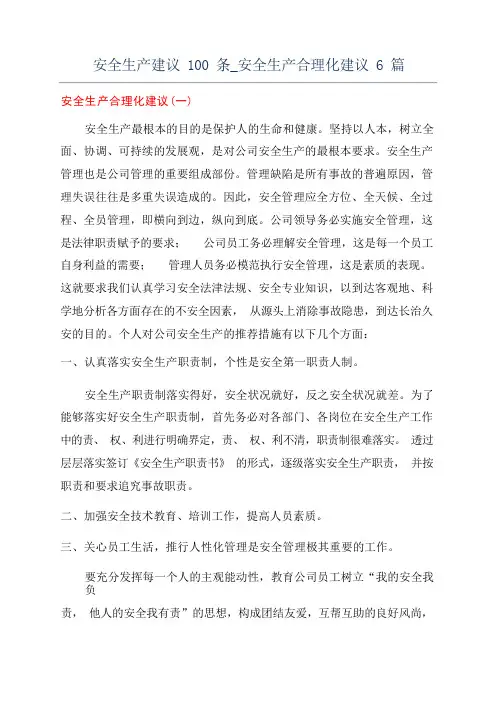 安全生产建议 100 条_安全生产合理化建议 6 篇

安全生产合理化建议(一)

安全生产最根本的目的是保护人的生命和健康。坚持以人本，树立全面、协调、可持续的发展观，是对公司安全生产的最根本要求。安全生产管理也是公司管理的重要组成部份。管理缺陷是所有事故的普遍原因，管理失误往往是多重失误造成的。因此，安全管理应全方位、全天候、全过程、全员管理，即横向到边，纵向到底。公司领导务必实施安全管理，这是法律职责赋予的要求； 公司员工务必理解安全管理，这是每一个员工自身利益的需要； 管理人员务必模范执行安全管理，这是素质的表现。这就要求我们认真学习安全法律法规、安全专业知识，以到达客观地、科学地分析各方面存在的不安全因素， 从源头上消除事故隐患，到达长治久安的目的。个人对公司安全生产的推荐措施有以下几个方面：

一、认真落实安全生产职责制，个性是安全第一职责人制。

安全生产职责制落实得好，安全状况就好，反之安全状况就差。为了能够落实好安全生产职责制，首先务必对各部门、各岗位在安全生产工作中的责、 权、利进行明确界定，责、 权、利不清，职责制很难落实。 透过层层落实签订《安全生产职责书》 的形式，逐级落实安全生产职责， 并按职责和要求追究事故职责。

二、加强安全技术教育、培训工作，提高人员素质。

三、关心员工生活，推行人性化管理是安全管理极其重要的工作。

要充分发挥每一个人的主观能动性，教育公司员工树立“我的安全我负

责， 他人的安全我有责”的思想，构成团结友爱，互帮互助的良好风尚，